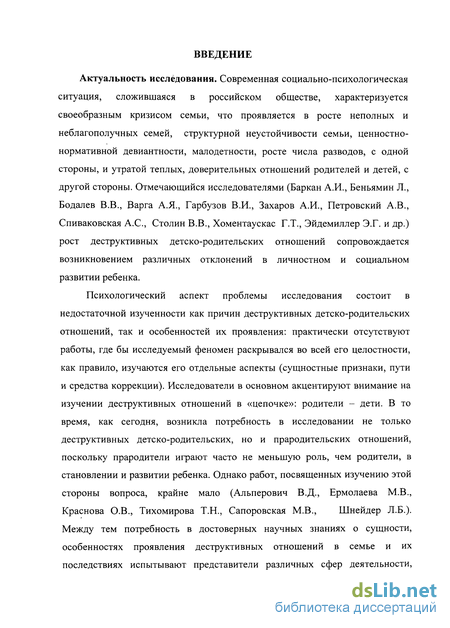 ВВЕДЕНИЕ

Актуальность исследования. Современная социально-психологическая ситуация, сложившаяся в российском обществе, характеризуется своеобразным кризисом семьи, что проявляется в росте неполных и неблагополучных семей, структурной неустойчивости семьи, ценностно-нормативной девиантности, малодетности, росте числа разводов, с одной стороны, и утратой теплых, доверительных отношений родителей и детей, с другой стороны. Отмечающийся исследователями (Баркан А.И., Беньямин Л., Бодалев В.В., Варга А.Я., Гарбузов В.И., Захаров А.И., Петровский А.В., Спиваковская А.С., Столин В.В., Хоментаускас Г.Т., Эйдемиллер Э.Г. и др.) рост деструктивных детско-родительских отношений сопровождается возникновением различных отклонений в личностном и социальном развитии ребенка.

Психологический аспект проблемы исследования состоит в недостаточной изученности как причин деструктивных детско-родительских отношений, так и особенностей их проявления: практически отсутствуют работы, где бы исследуемый феномен раскрывался во всей его целостности, как правило, изучаются его отдельные аспекты (сущностные признаки, пути и средства коррекции). Исследователи в основном акцентируют внимание на изучении деструктивных отношений в «цепочке»: родители – дети. В то время, как сегодня, возникла потребность в исследовании не только деструктивных детско-родительских, но и прародительских отношений, поскольку прародители играют часто не меньшую роль, чем родители, в становлении и развитии ребенка. Однако работ, посвященных изучению этой стороны вопроса, крайне мало (Альперович В.Д., Ермолаева М.В., Краснова О.В., Тихомирова Т.Н., Сапоровская М.В., Шнейдер Л.Б.). Между тем потребность в достоверных научных знаниях о сущности, особенностях проявления деструктивных отношений в семье и их последствиях испытывают представители различных сфер деятельности,

dsLib.net
библиотека диссертаций